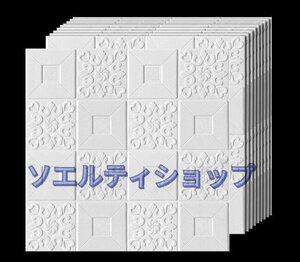 ソエルティショップ